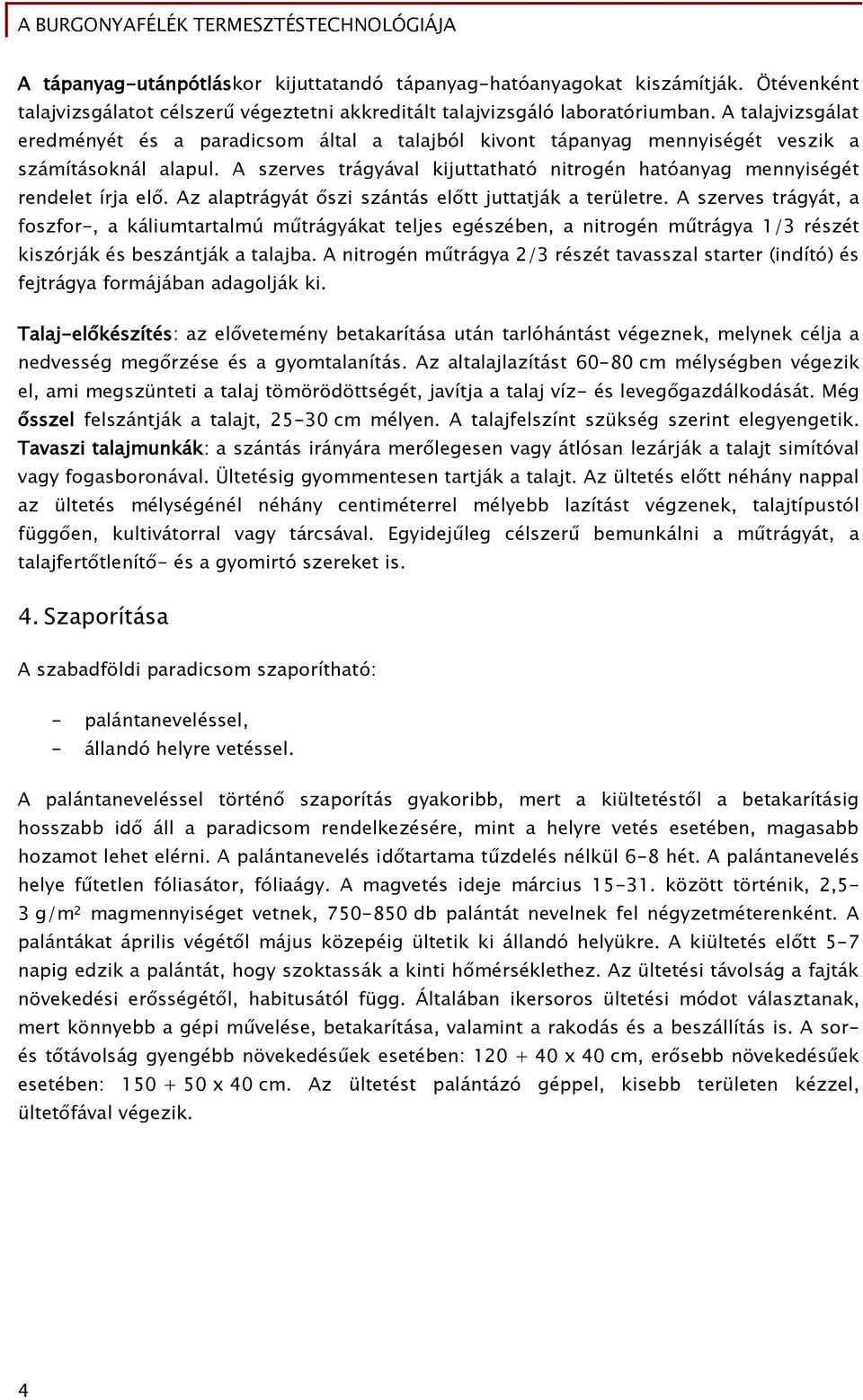 A BURGONYAFÉLÉK TERMESZTÉSTECHNOLÓGIÁJA

A tápanyag-utánpótláskor kijuttatandó tápanyag-hatóanyagokat kiszámítják. Ötévenként talajvizsgálatot célszerű végeztetni akkreditált talajvizsgáló laboratóriumban. A talajvizsgálat eredményét és a paradicsom által a talajból kivont tápanyag mennyiségét veszik a számításoknál alapul. A szerves trágyával kijuttatható nitrogén hatóanyag mennyiségét rendelet írja elő. Az alaptrágyát őszi szántás előtt juttatják a területre. A szerves trágyát, a foszfor-, a káliumtartalmú műtrágyákat teljes egészében, a nitrogén műtrágya 1/3 részét kiszórják és beszántják a talajba. A nitrogén műtrágya 2/3 részét tavasszal starter (indító) és fejtrágya formájában adagolják ki.

Talaj-előkészítés: az elővetemény betakarítása után tarlóhántást végeznek, melynek célja a nedvesség megőrzése és a gyomtalanítás. Az altalajlazítást 60-80 cm mélységben végezik el, ami megszünteti a talaj tömörödöttségét, javítja a talaj víz- és levegőgazdálkodását. Még ősszel felszántják a talajt, 25-30 cm mélyen. A talajfelszínt szükség szerint elegyengetik. Tavaszi talajmunkák: a szántás irányára merőlegesen vagy átlósan lezárják a talajt simítóval vagy fogasboronával. Ültetésig gyommentesen tartják a talajt. Az ültetés előtt néhány nappal az ültetés mélységénél néhány centiméterrel mélyebb lazítást végzenek, talajtípustól függően, kultivátorral vagy tárcsával. Egyidejűleg célszerű bemunkálni a műtrágyát, a talajfertőtlenítő- és a gyomirtó szereket is.

4. Szaporítása

A szabadföldi paradicsom szaporítható:

- palántaneveléssel,
- állandó helyre vetéssel.

A palántaneveléssel történő szaporítás gyakoribb, mert a kiültetéstől a betakarításig hosszabb idő áll a paradicsom rendelkezésére, mint a helyre vetés esetében, magasabb hozamot lehet elérni. A palántanevelés időtartama tűzdelés nélkül 6-8 hét. A palántanevelés helye fűtetlen fóliasátor, fóliaágy. A magvetés ideje március 15-31. között történik, 2,5-3 g/m$^2$ magmennyiséget vetnek, 750-850 db palántát nevelnek fel négyzetméterenként. A palántákat április végétől május közepéig ültetik ki állandó helyükre. A kiültetés előtt 5-7 napig edzik a palántát, hogy szoktassák a kinti hőmérséklethez. Az ültetési távolság a fajták növekedési erősségétől, habitusától függ. Általában ikersoros ültetési módot választanak, mert könnyebb a gépi művelése, betakarítása, valamint a rakodás és a beszállítás is. A sor- és tőtávolság gyengébb növekedésűek esetében: 120 + 40 x 40 cm, erősebb növekedésűek esetében: 150 + 50 x 40 cm. Az ültetést palántázó géppel, kisebb területen kézzel, ültetőfával végezik.

4